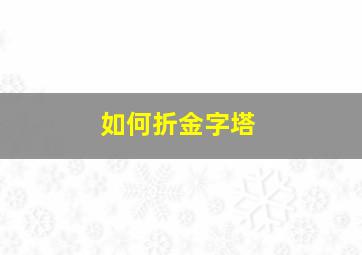 如何折金字塔